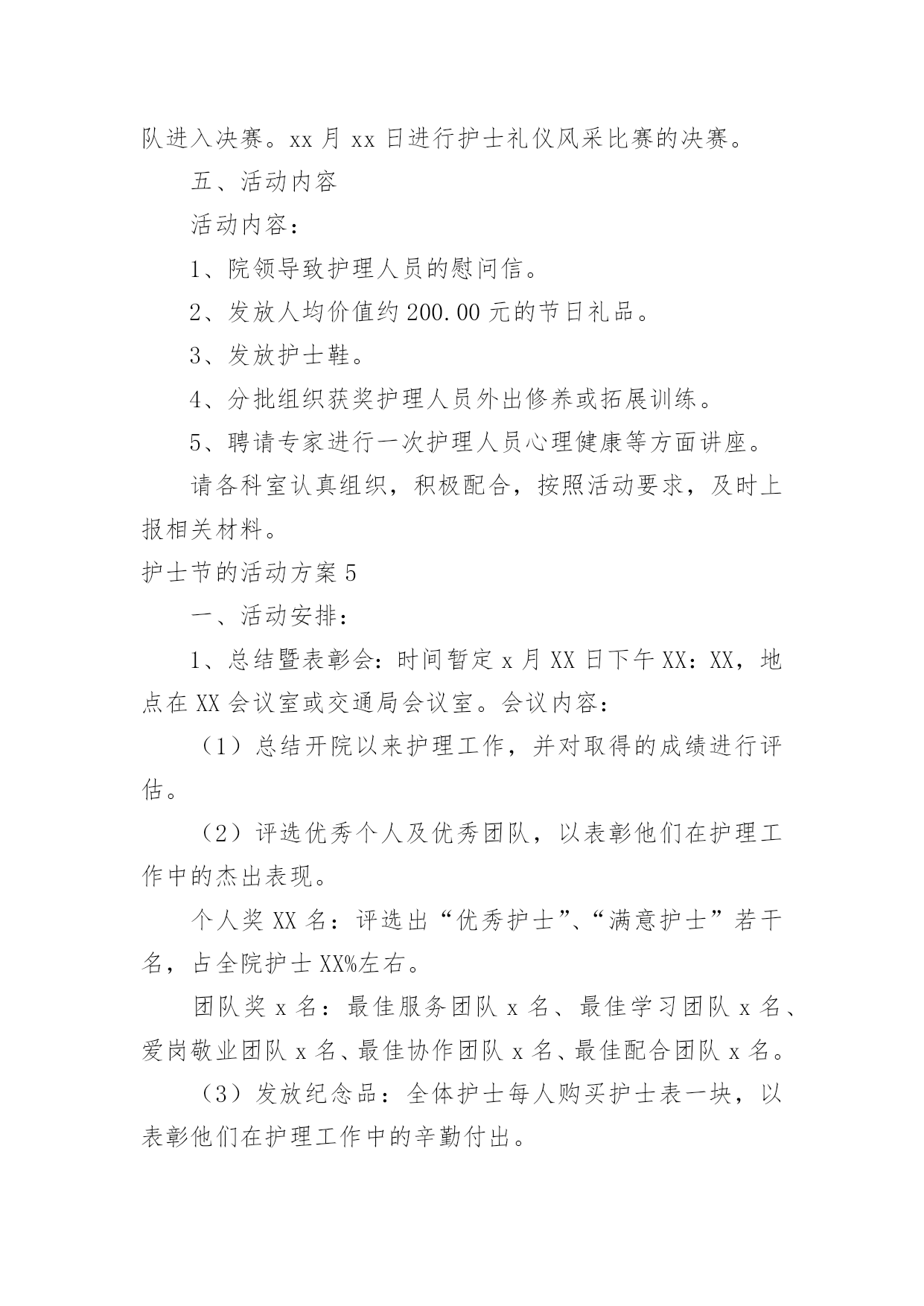 队进入决赛。xx 月 xx 日进行护士礼仪风采比赛的决赛。

五、活动内容

活动内容：

1、院领导致护理人员的慰问信。

2、发放人均价值约 200.00 元的节日礼品。

3、发放护士鞋。

4、分批组织获奖护理人员外出修养或拓展训练。

5、聘请专家进行一次护理人员心理健康等方面讲座。

请各科室认真组织，积极配合，按照活动要求，及时上报相关材料。

护士节的活动方案 5

一、活动安排：

1、总结暨表彰会：时间暂定 x 月 XX 日下午 XX：XX，地点在 XX 会议室或交通局会议室。会议内容：

（1）总结开院以来护理工作，并对取得的成绩进行评估。

（2）评选优秀个人及优秀团队，以表彰他们在护理工作中的杰出表现。

个人奖 XX 名：评选出“优秀护士”、“满意护士”若干名，占全院护士 XX%左右。

团队奖 x 名：最佳服务团队 x 名、最佳学习团队 x 名、爱岗敬业团队 x 名、最佳协作团队 x 名、最佳配合团队 x 名。

（3）发放纪念品：全体护士每人购买护士表一块，以表彰他们在护理工作中的辛勤付出。